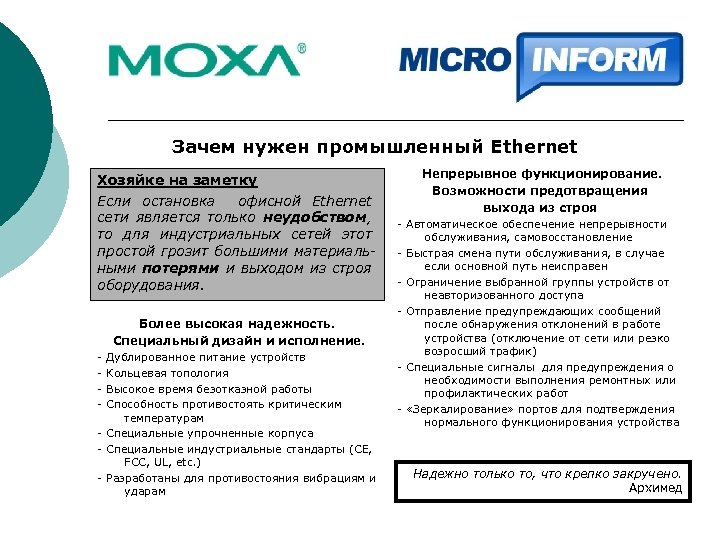 MOXA®

MICRO INFORM

Зачем нужен промышленный Ethernet

Хозяйке на заметку
Если остановка офисной Ethernet сети является только неудобством, то для индустриальных сетей этот простой грозит большими материальными потерями и выходом из строя оборудования.

Более высокая надежность. Специальный дизайн и исполнение.
- Дублированное питание устройств
- Кольцевая топология
- Высокое время безотказной работы
- Способность противостоять критическим температурам
- Специальные упрочненные корпуса
- Специальные индустриальные стандарты (CE, FCC, UL, etc.)
- Разработаны для противостояния вибрациям и ударам

Непрерывное функционирование. Возможности предотвращения выхода из строя
- Автоматическое обеспечение непрерывности обслуживания, самовосстановление
- Быстрая смена пути обслуживания, в случае если основной путь неисправен
- Ограничение выбранной группы устройств от неавторизованного доступа
- Отправление предупреждающих сообщений после обнаружения отклонений в работе устройства (отключение от сети или резко возросший трафик)
- Специальные сигналы для предупреждения о необходимости выполнения ремонтных или профилактических работ
- «Зеркалирование» портов для подтверждения нормального функционирования устройства

Надежно только то, что крепко закручено.
Архимед